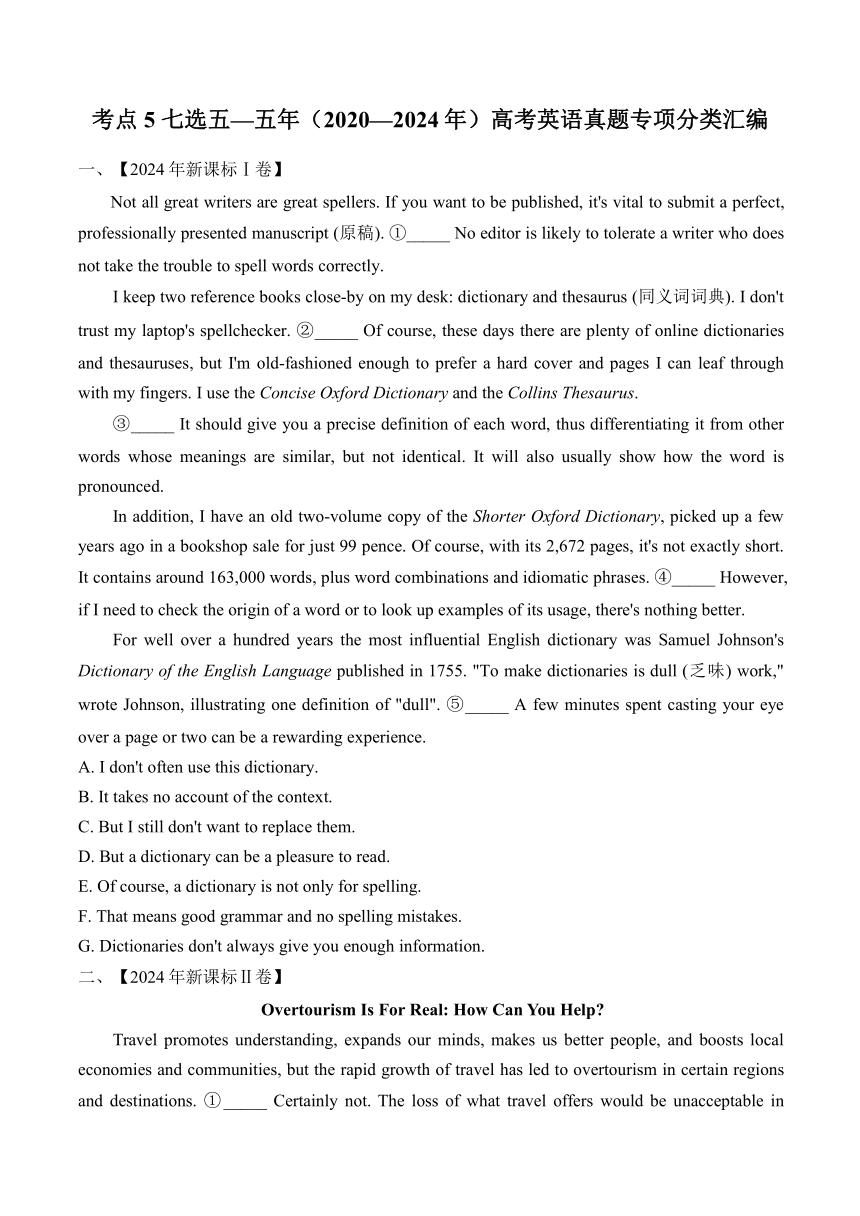 考点 5 七选五—五年（2020—2024 年）高考英语真题专项分类汇编

一、【2024 年新课标Ⅰ卷】

Not all great writers are great spellers. If you want to be published, it's vital to submit a perfect, professionally presented manuscript (原稿). ①_____ No editor is likely to tolerate a writer who does not take the trouble to spell words correctly.

I keep two reference books close-by on my desk: dictionary and thesaurus (同义词词典). I don't trust my laptop's spellchecker. ②_____ Of course, these days there are plenty of online dictionaries and thesauruses, but I'm old-fashioned enough to prefer a hard cover and pages I can leaf through with my fingers. I use the Concise Oxford Dictionary and the Collins Thesaurus.

③_____ It should give you a precise definition of each word, thus differentiating it from other words whose meanings are similar, but not identical. It will also usually show how the word is pronounced.

In addition, I have an old two-volume copy of the Shorter Oxford Dictionary, picked up a few years ago in a bookshop sale for just 99 pence. Of course, with its 2,672 pages, it's not exactly short. It contains around 163,000 words, plus word combinations and idiomatic phrases. ④_____ However, if I need to check the origin of a word or to look up examples of its usage, there's nothing better.

For well over a hundred years the most influential English dictionary was Samuel Johnson's Dictionary of the English Language published in 1755. "To make dictionaries is dull (乏味) work," wrote Johnson, illustrating one definition of "dull". ⑤_____ A few minutes spent casting your eye over a page or two can be a rewarding experience.

A. I don't often use this dictionary.
B. It takes no account of the context.
C. But I still don't want to replace them.
D. But a dictionary can be a pleasure to read.
E. Of course, a dictionary is not only for spelling.
F. That means good grammar and no spelling mistakes.
G. Dictionaries don't always give you enough information.

二、【2024 年新课标Ⅱ卷】

Overtourism Is For Real: How Can You Help?

Travel promotes understanding, expands our minds, makes us better people, and boosts local economies and communities, but the rapid growth of travel has led to overtourism in certain regions and destinations. ①_____ Certainly not. The loss of what travel offers would be unacceptable in